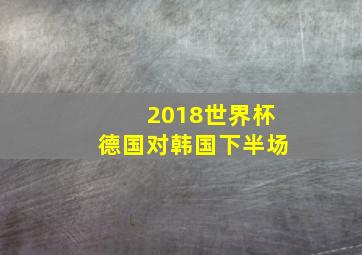 2018世界杯
德国对韩国下半场